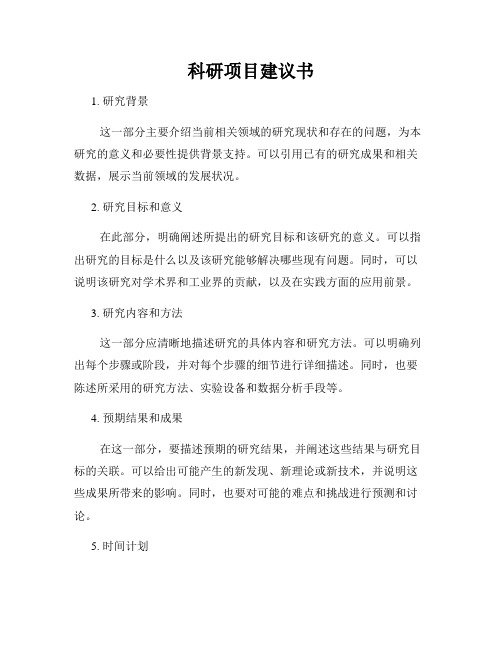 科研项目建议书

1. 研究背景

这一部分主要介绍当前相关领域的研究现状和存在的问题，为本研究的意义和必要性提供背景支持。可以引用已有的研究成果和相关数据，展示当前领域的发展状况。

2. 研究目标和意义

在此部分，明确阐述所提出的研究目标和该研究的意义。可以指出研究的目标是什么以及该研究能够解决哪些现有问题。同时，可以说明该研究对学术界和工业界的贡献，以及在实践方面的应用前景。

3. 研究内容和方法

这一部分应清晰地描述研究的具体内容和研究方法。可以明确列出每个步骤或阶段，并对每个步骤的细节进行详细描述。同时，也要陈述所采用的研究方法、实验设备和数据分析手段等。

4. 预期结果和成果

在这一部分，要描述预期的研究结果，并阐述这些结果与研究目标的关联。可以给出可能产生的新发现、新理论或新技术，并说明这些成果所带来的影响。同时，也要对可能的难点和挑战进行预测和讨论。

5. 时间计划